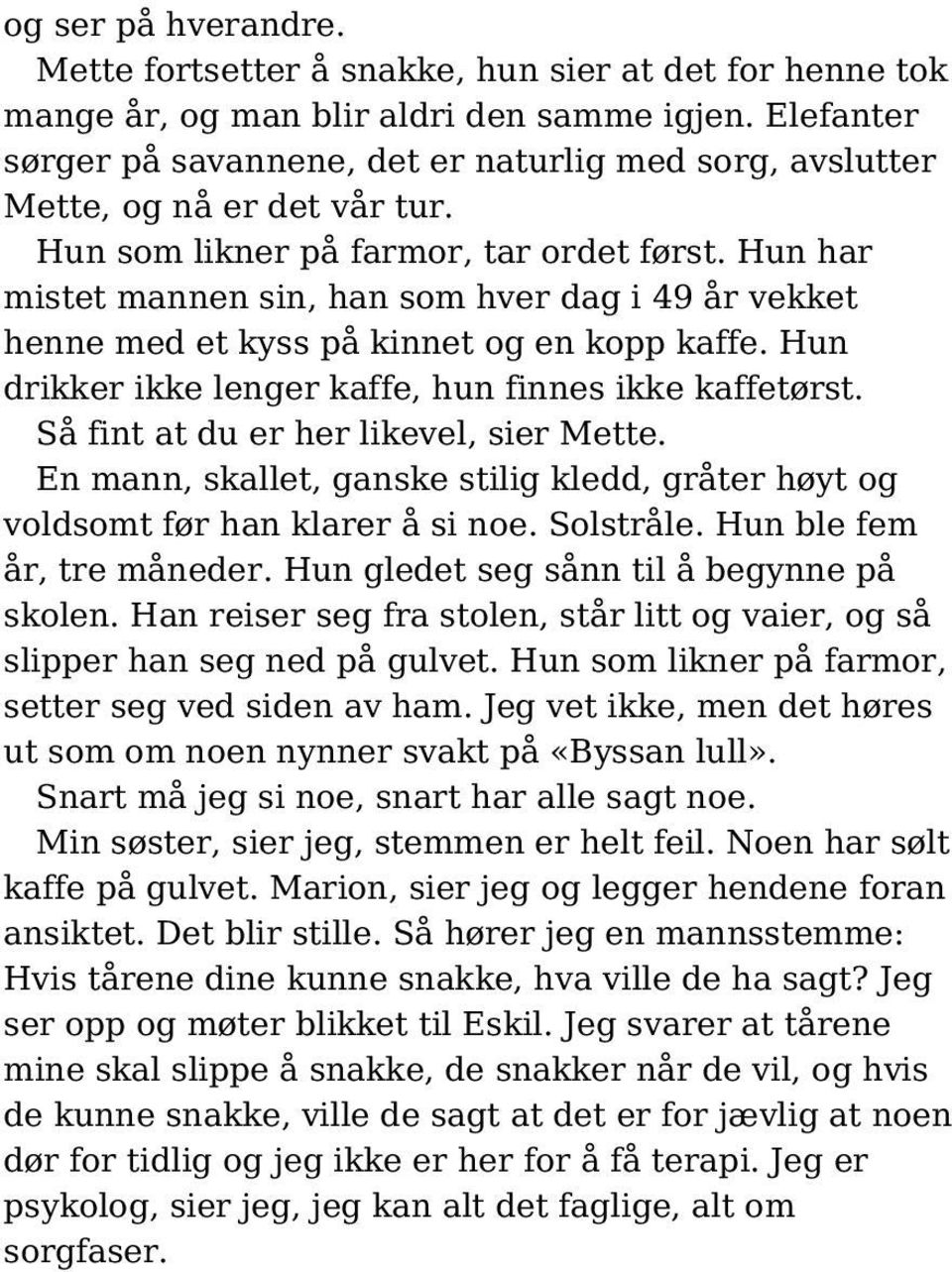 og ser på hverandre.

Mette fortsetter å snakke, hun sier at det for henne tok mange år, og man blir aldri den samme igjen. Elefanter sørger på savannene, det er naturlig med sorg, avslutter Mette, og nå er det vår tur.

Hun som likner på farmor, tar ordet først. Hun har mistet mannen sin, han som hver dag i 49 år vekket henne med et kyss på kinnet og en kopp kaffe. Hun drikker ikke lenger kaffe, hun finnes ikke kaffetørst.

Så fint at du er her likevel, sier Mette.

En mann, skallet, ganske stilig kledd, gråter høyt og voldsomt før han klarer å si noe. Solstråle. Hun ble fem år, tre måneder. Hun gledet seg sånn til å begynne på skolen. Han reiser seg fra stolen, står litt og vaier, og så slipper han seg ned på gulvet. Hun som likner på farmor, setter seg ved siden av ham. Jeg vet ikke, men det høres ut som om noen nynner svakt på «Byssan lull».

Snart må jeg si noe, snart har alle sagt noe.

Min søster, sier jeg, stemmen er helt feil. Noen har sølt kaffe på gulvet. Marion, sier jeg og legger hendene foran ansiktet. Det blir stille. Så hører jeg en mannsstemme: Hvis tårene dine kunne snakke, hva ville de ha sagt? Jeg ser opp og møter blikket til Eskil. Jeg svarer at tårene mine skal slippe å snakke, de snakker når de vil, og hvis de kunne snakke, ville de sagt at det er for jævlig at noen dør for tidlig og jeg ikke er her for å få terapi. Jeg er psykolog, sier jeg, jeg kan alt det faglige, alt om sorgfaser.